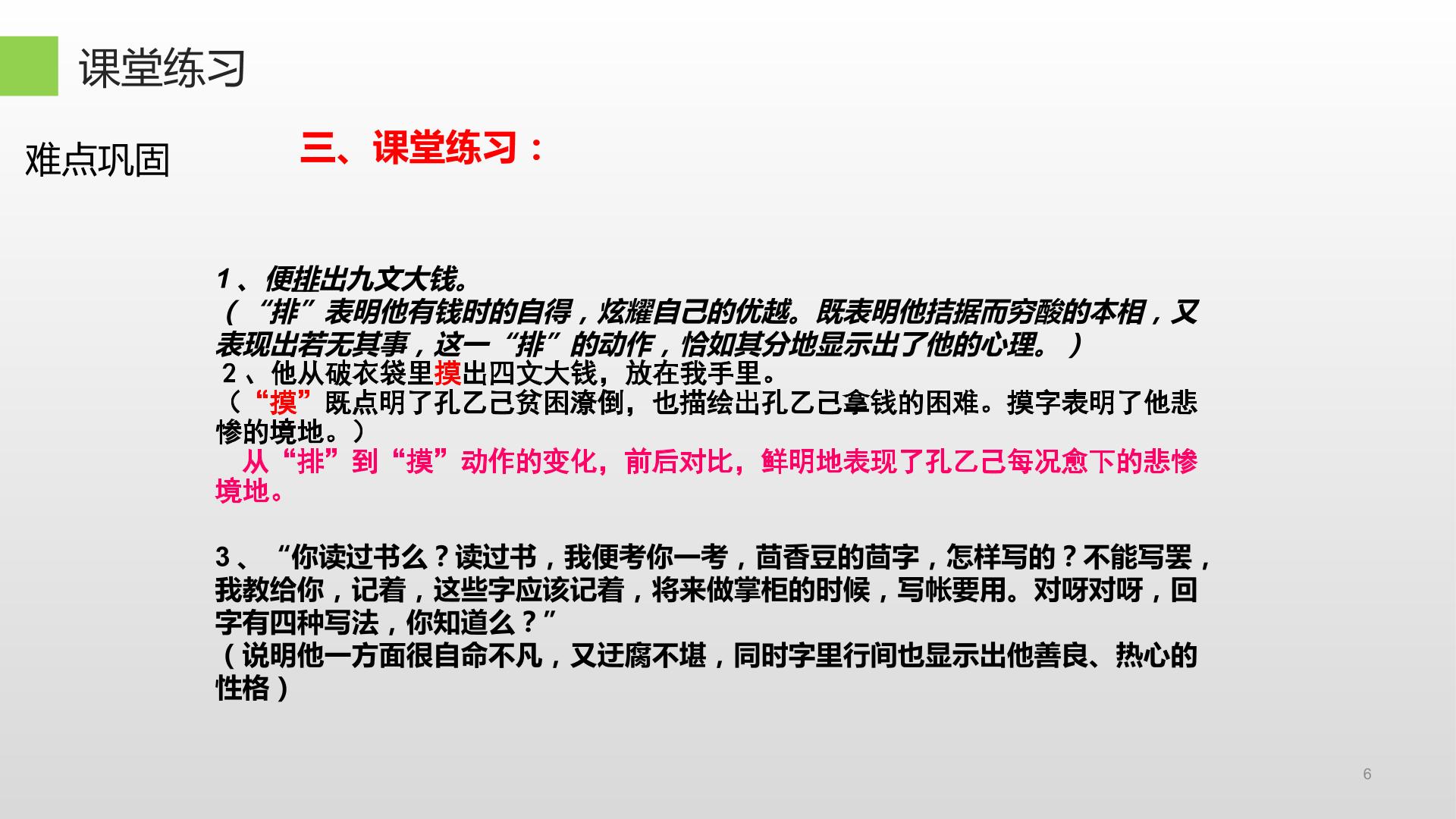 课堂练习

难点巩固

三、课堂练习：

1、便排出九文大钱。
（“排”表明他有钱时的自得，炫耀自己的优越。既表明他拮据而穷酸的本相，又表现出若无其事，这一“排”的动作，恰如其分地显示出了他的心理。）
2、他从破衣袋里摸出四文大钱，放在我手里。
（“摸”既点明了孔乙己贫困潦倒，也描绘出孔乙己拿钱的困难。摸字表明了他悲惨的境地。）
从“排”到“摸”动作的变化，前后对比，鲜明地表现了孔乙己每况愈下的悲惨境地。

3、“你读过书么？读过书，我便考你一考，茴香豆的茴字，怎样写的？不能写罢，我教给你，记着，这些字应该记着，将来做掌柜的时候，写帐要用。对呀对呀，回字有四种写法，你知道么？”
（说明他一方面很自命不凡，又迂腐不堪，同时字里行间也显示出他善良、热心的性格）

6